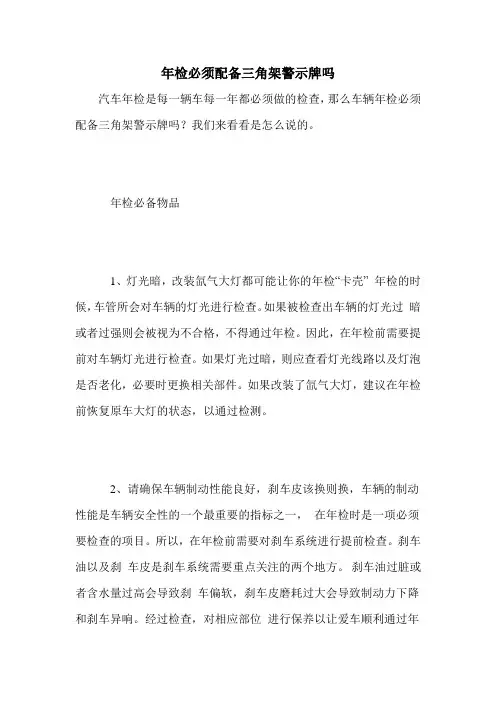 年检必须配备三角架警示牌吗

汽车年检是每一辆车每一年都必须做的检查，那么车辆年检必须配备三角架警示牌吗？我们来看看是怎么说的。

年检必备物品

1、灯光暗，改装氙气大灯都可能让你的年检“卡壳” 年检的时候，车管所会对车辆的灯光进行检查。如果被检查出车辆的灯光过 暗或者过强则会被视为不合格，不得通过年检。因此，在年检前需要提前对车辆灯光进行检查。如果灯光过暗，则应查看灯光线路以及灯泡是否老化，必要时更换相关部件。如果改装了氙气大灯，建议在年检前恢复原车大灯的状态，以通过检测。

2、请确保车辆制动性能良好，刹车皮该换则换，车辆的制动性能是车辆安全性的一个最重要的指标之一， 在年检时是一项必须要检查的项目。所以，在年检前需要对刹车系统进行提前检查。刹车油以及刹 车皮是刹车系统需要重点关注的两个地方。 刹车油过脏或者含水量过高会导致刹 车偏软，刹车皮磨耗过大会导致制动力下降和刹车异响。经过检查，对相应部位 进行保养以让爱车顺利通过年